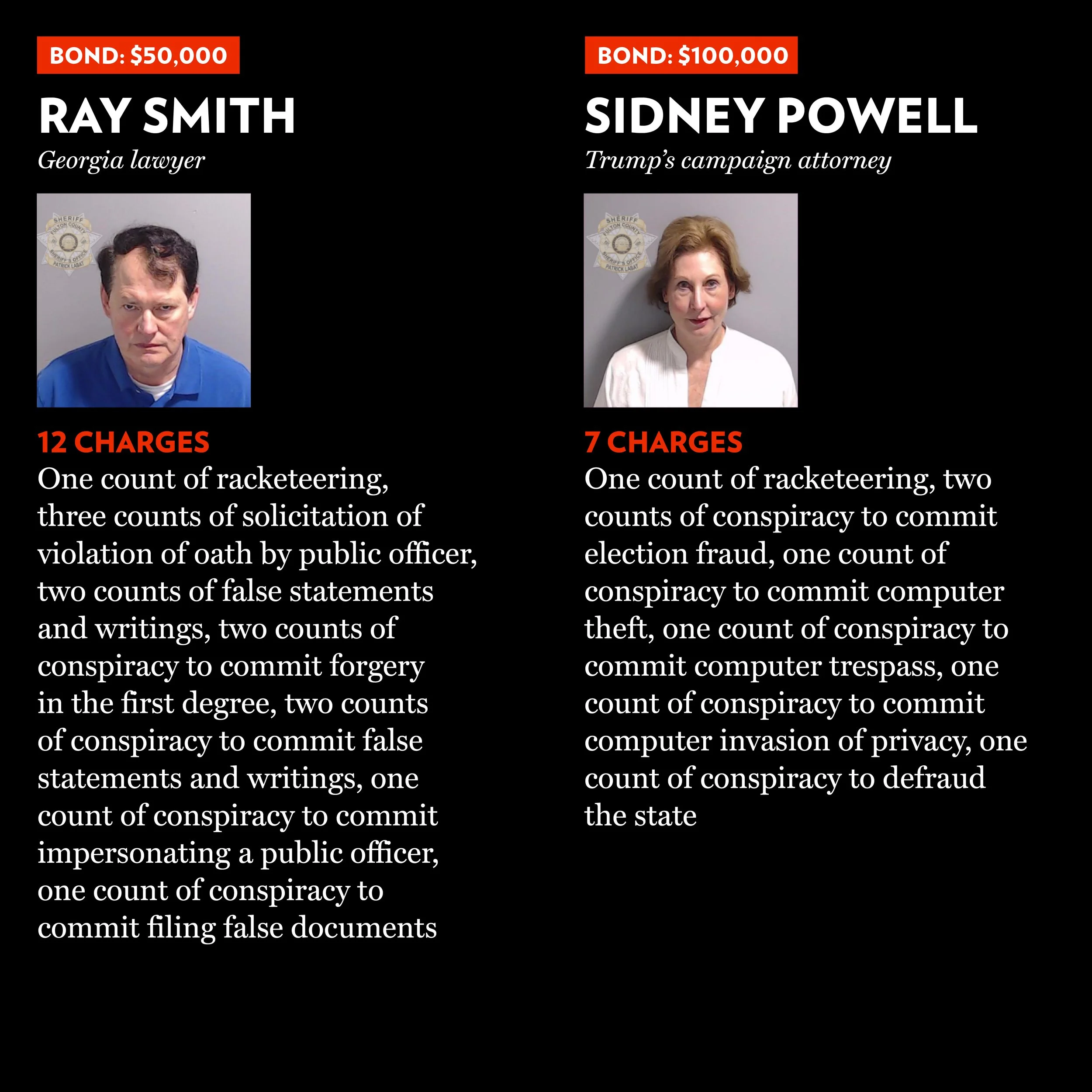 BOND: $50,000

RAY SMITH

Georgia lawyer

SHERIFF FULTON COUNTY SHERIFF'S OFFICE PATRICK LABAT

12 CHARGES

One count of racketeering, three counts of solicitation of violation of oath by public officer, two counts of false statements and writings, two counts of conspiracy to commit forgery in the first degree, two counts of conspiracy to commit false statements and writings, one count of conspiracy to commit impersonating a public officer, one count of conspiracy to commit filing false documents

BOND: $100,000

SIDNEY POWELL

Trump's campaign attorney

SHERIFF FULTON COUNTY SHERIFF'S OFFICE PATRICK LABAT

7 CHARGES

One count of racketeering, two counts of conspiracy to commit election fraud, one count of conspiracy to commit computer theft, one count of conspiracy to commit computer trespass, one count of conspiracy to commit computer invasion of privacy, one count of conspiracy to defraud the state